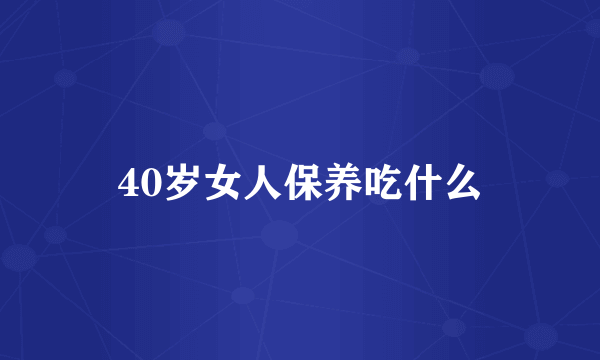 40岁女人保养吃什么